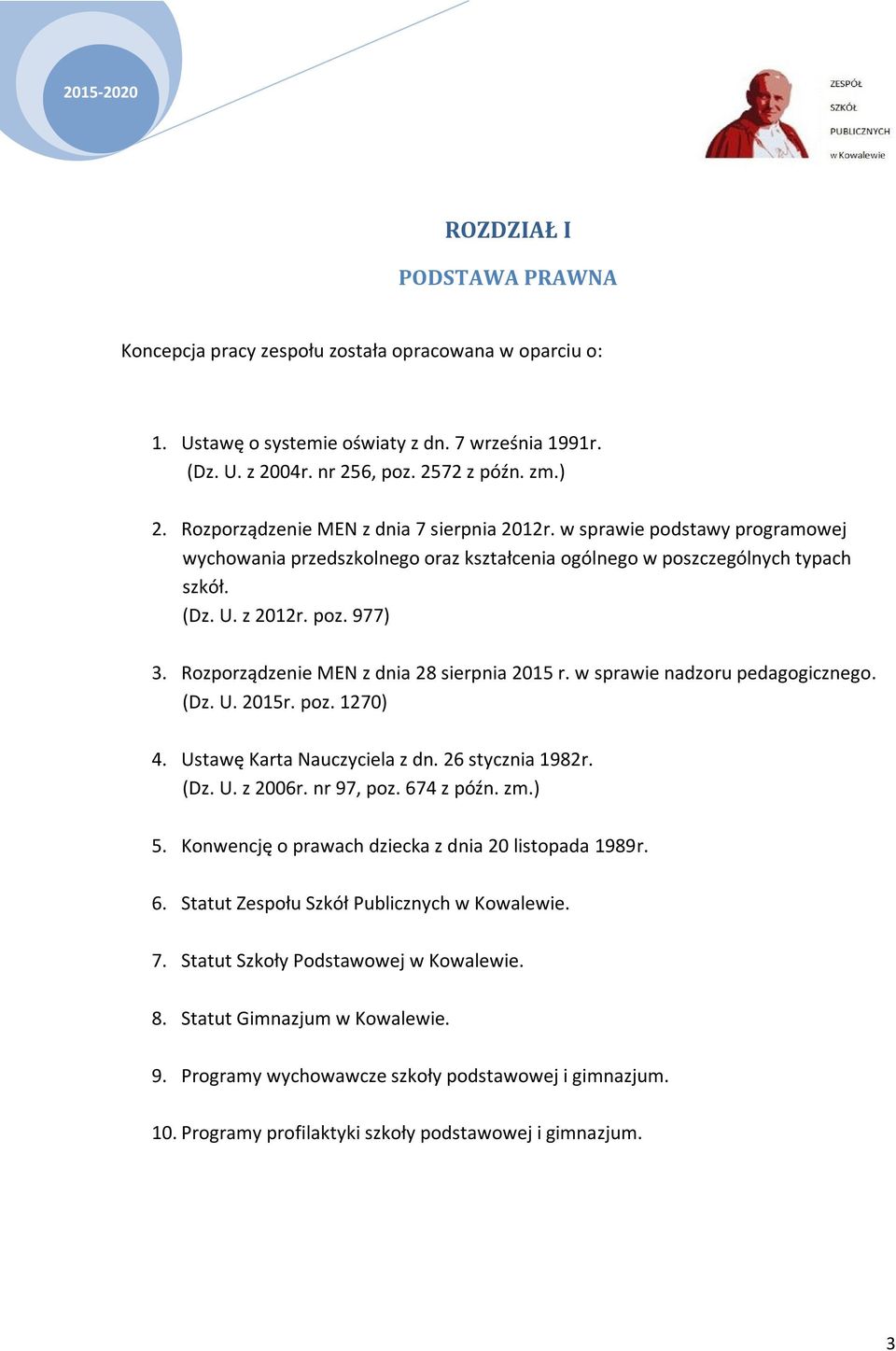 2015-2020

ZESPÓŁ
SZKÓŁ
PUBLICZNYCH
w Kowalewie

ROZDZIAŁ I

PODSTAWA PRAWNA

Koncepcja pracy zespołu została opracowana w oparciu o:

1. Ustawę o systemie oświaty z dn. 7 września 1991r. (Dz. U. z 2004r. nr 256, poz. 2572 z późn. zm.)

2. Rozporządzenie MEN z dnia 7 sierpnia 2012r. w sprawie podstawy programowej wychowania przedszkolnego oraz kształcenia ogólnego w poszczególnych typach szkół. (Dz. U. z 2012r. poz. 977)

3. Rozporządzenie MEN z dnia 28 sierpnia 2015 r. w sprawie nadzoru pedagogicznego. (Dz. U. 2015r. poz. 1270)

4. Ustawę Karta Nauczyciela z dn. 26 stycznia 1982r. (Dz. U. z 2006r. nr 97, poz. 674 z późn. zm.)

5. Konwencję o prawach dziecka z dnia 20 listopada 1989r.

6. Statut Zespołu Szkół Publicznych w Kowalewie.

7. Statut Szkoły Podstawowej w Kowalewie.

8. Statut Gimnazjum w Kowalewie.

9. Programy wychowawcze szkoły podstawowej i gimnazjum.

10. Programy profilaktyki szkoły podstawowej i gimnazjum.

3